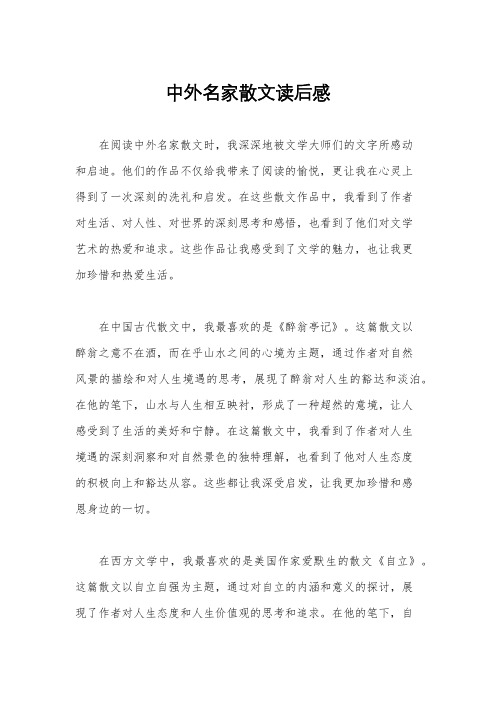 中外名家散文读后感

在阅读中外名家散文时，我深深地被文学大师们的文字所感动和启迪。他们的作品不仅给我带来了阅读的愉悦，更让我在心灵上得到了一次深刻的洗礼和启发。在这些散文作品中，我看到了作者对生活、对人性、对世界的深刻思考和感悟，也看到了他们对文学艺术的热爱和追求。这些作品让我感受到了文学的魅力，也让我更加珍惜和热爱生活。

在中国古代散文中，我最喜欢的是《醉翁亭记》。这篇散文以醉翁之意不在酒，而在乎山水之间的心境为主题，通过作者对自然风景的描绘和对人生境遇的思考，展现了醉翁对人生的豁达和淡泊。在他的笔下，山水与人生相互映衬，形成了一种超然的意境，让人感受到了生活的美好和宁静。在这篇散文中，我看到了作者对人生境遇的深刻洞察和对自然景色的独特理解，也看到了他对人生态度的积极向上和豁达从容。这些都让我深受启发，让我更加珍惜和感恩身边的一切。

在西方文学中，我最喜欢的是美国作家爱默生的散文《自立》。这篇散文以自立自强为主题，通过对自立的内涵和意义的探讨，展现了作者对人生态度和人生价值观的思考和追求。在他的笔下，自